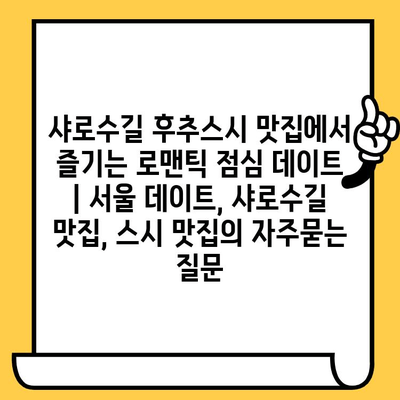 샤로수길 후추스시 맛집에서 즐기는 로맨틱 점심 데이트 | 서울 데이트, 샤로수길 맛집, 스시 맛집의 자주묻는 질문